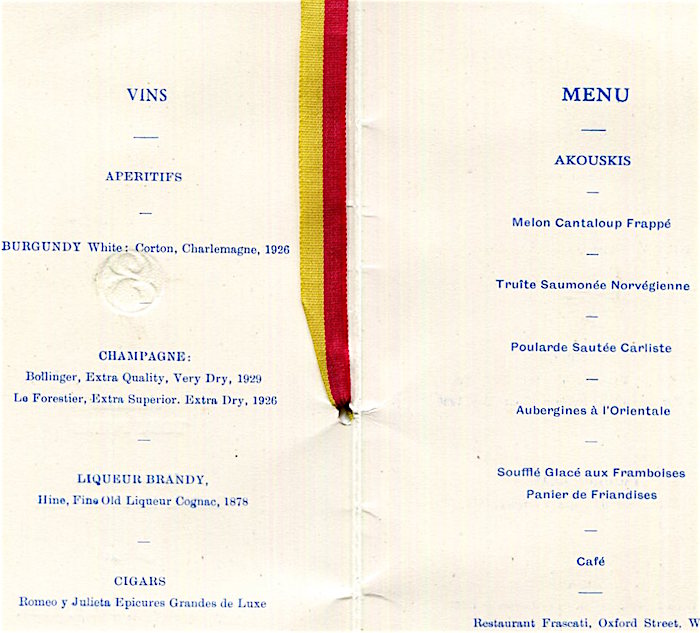 VINS

APERITIFS

BURGUNDY White: Corton, Charlemagne, 1926

CHAMPAGNE:

Bollinger, Extra Quality, Very Dry, 1929

Le Forestier, Extra Superior. Extra Dry, 1926

LIQUEUR BRANDY,

Hine, Fine Old Liqueur Cognac, 1878

CIGARS

Romeo y Julieta Epicures Grandes de Luxe

MENU

AKOUSKIS

Melon Cantaloup Frappé

Truîte Saumonée Norvégienne

Poularde Sautée Carliste

Aubergines à l'Orientale

Soufflé Glacé aux Framboises

Panier de Friandises

Café

Restaurant Frascati, Oxford Street, W